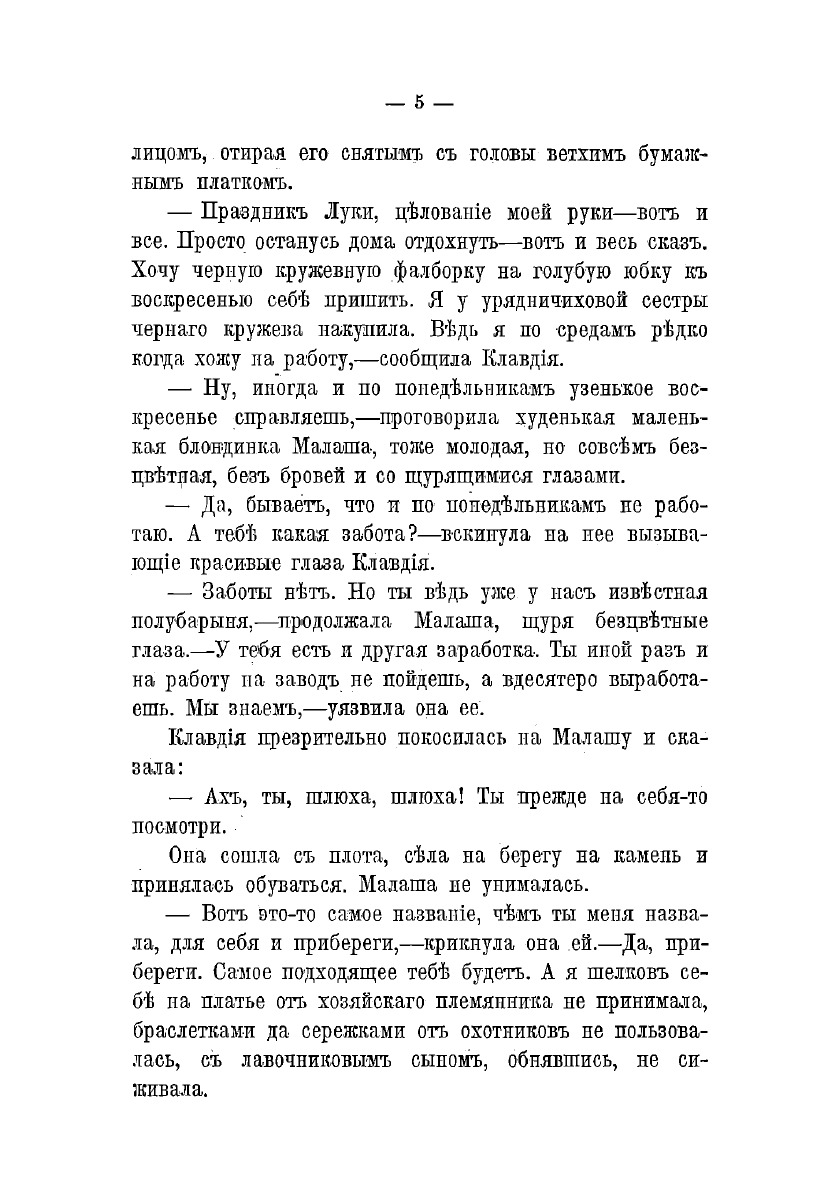 — 5 —

лицомъ, отирая его снятымъ съ головы ветхимъ бумажнымъ платкомъ.

— Праздникъ Луки, цѣлованіе моей руки—вотъ и все. Просто останусь дома отдохнуть—вотъ и весь сказъ. Хочу черную кружевную фалборку на голубую юбку къ воскресенью себѣ пришить. Я у урядничиховой сестры чернаго кружева накупила. Вѣдь я по средамъ рѣдко когда хожу на работу,—сообщила Клавдія.

— Ну, иногда и по понедѣльникамъ узенькое воскресенье справляешь,—проговорила худенькая маленькая блондинка Малаша, тоже молодая, но совсѣмъ безцвѣтная, безъ бровей и со щурящимися глазами.

— Да, бываетъ, что и по понедѣльникамъ не работаю. А тебѣ какая забота?—вскинула на нее вызывающіе красивые глаза Клавдія.

— Заботы нѣтъ. Но ты вѣдь уже у насъ извѣстная полубарыня,—продолжала Малаша, щуря безцвѣтные глаза.—У тебя есть и другая заработка. Ты иной разъ и на работу на заводъ не пойдешь, а вдесятеро выработаешь. Мы знаемъ,—уязвила она ее.

Клавдія презрительно покосилась на Малашу и сказала:

— Ахъ, ты, шлюха, шлюха! Ты прежде на себя-то посмотри.

Она сошла съ плота, сѣла на берегу на камень и принялась обуваться. Малаша не унималась.

— Вотъ это-то самое названіе, чѣмъ ты меня назвала, для себя и прибереги,—крикнула она ей.—Да, прибереги. Самое подходящее тебѣ будетъ. А я шелковъ себѣ на платье отъ хозяйскаго племянника не принимала, браслетками да сережками отъ охотниковъ не пользовалась, съ лавочниковымъ сыномъ, обнявшись, не сиживала.